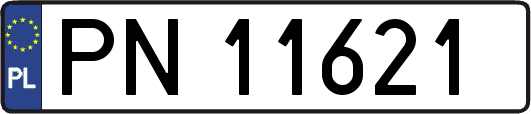 PL
PN 11621